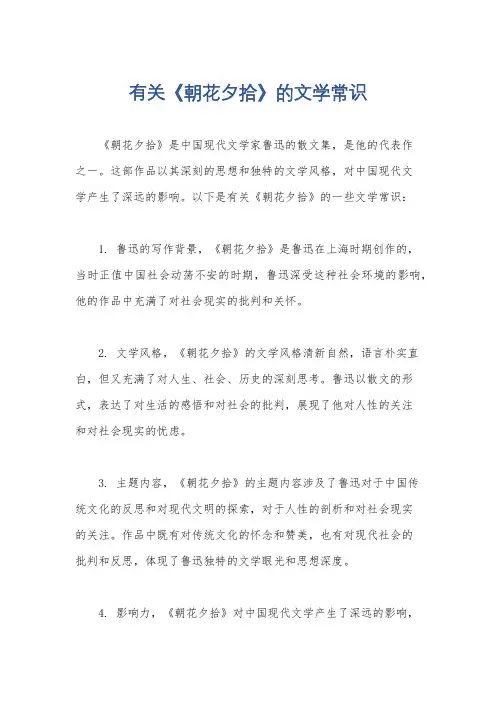 有关《朝花夕拾》的文学常识

《朝花夕拾》是中国现代文学家鲁迅的散文集，是他的代表作之一。这部作品以其深刻的思想和独特的文学风格，对中国现代文学产生了深远的影响。以下是有关《朝花夕拾》的一些文学常识：

1. 鲁迅的写作背景，《朝花夕拾》是鲁迅在上海时期创作的，当时正值中国社会动荡不安的时期，鲁迅深受这种社会环境的影响，他的作品中充满了对社会现实的批判和关怀。

2. 文学风格，《朝花夕拾》的文学风格清新自然，语言朴实直白，但又充满了对人生、社会、历史的深刻思考。鲁迅以散文的形式，表达了对生活的感悟和对社会的批判，展现了他对人性的关注和对社会现实的忧虑。

3. 主题内容，《朝花夕拾》的主题内容涉及了鲁迅对于中国传统文化的反思和对现代文明的探索，对于人性的剖析和对社会现实的关注。作品中既有对传统文化的怀念和赞美，也有对现代社会的批判和反思，体现了鲁迅独特的文学眼光和思想深度。

4. 影响力，《朝花夕拾》对中国现代文学产生了深远的影响，